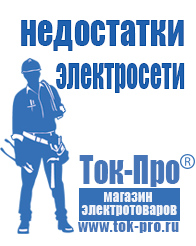 недостатки электросети

Ток-Про®

магазин электротоваров

www.tok-pro.ru